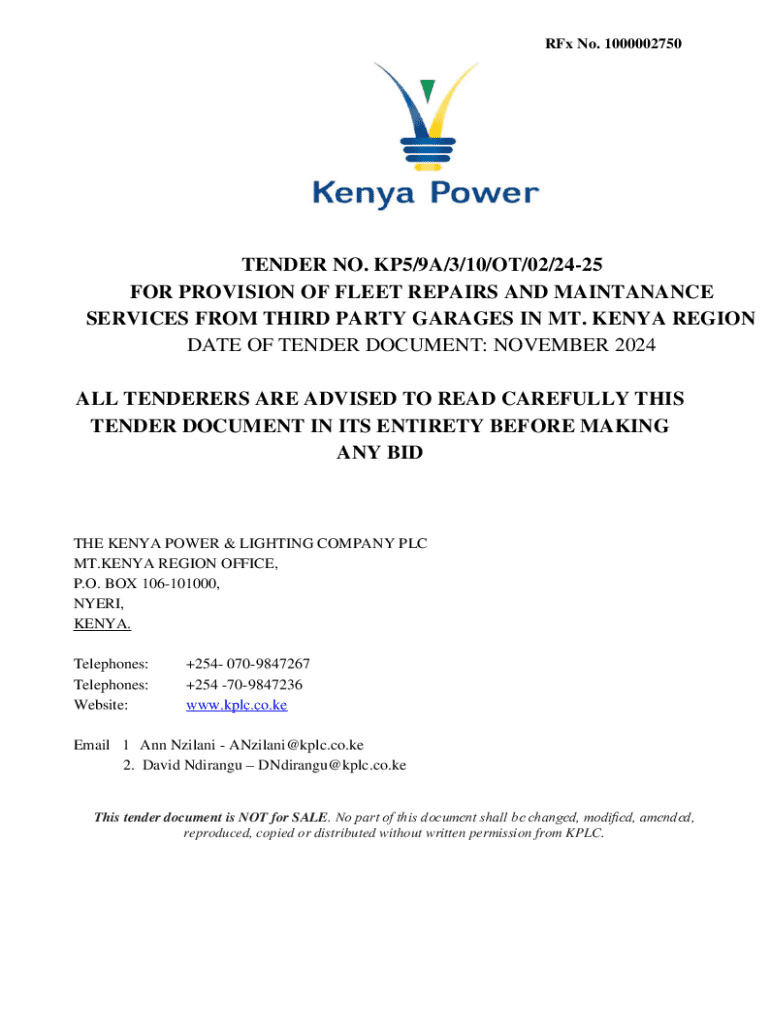 RFx No. 1000002750

Kenya Power

TENDER NO. KP5/9A/3/10/OT/02/24-25
FOR PROVISION OF FLEET REPAIRS AND MAINTANANCE SERVICES FROM THIRD PARTY GARAGES IN MT. KENYA REGION
DATE OF TENDER DOCUMENT: NOVEMBER 2024

ALL TENDERERS ARE ADVISED TO READ CAREFULLY THIS TENDER DOCUMENT IN ITS ENTIRETY BEFORE MAKING ANY BID

THE KENYA POWER & LIGHTING COMPANY PLC
MT.KENYA REGION OFFICE,
P.O. BOX 106-101000,
NYERI,
KENYA.

Telephones: +254- 070-9847267
Telephones: +254 -70-9847236
Website: www.kplc.co.ke

Email 1 Ann Nzilani - ANzilani@kplc.co.ke
2. David Ndirangu – DNdirangu@kplc.co.ke

This tender document is NOT for SALE. No part of this document shall be changed, modified, amended, reproduced, copied or distributed without written permission from KPLC.